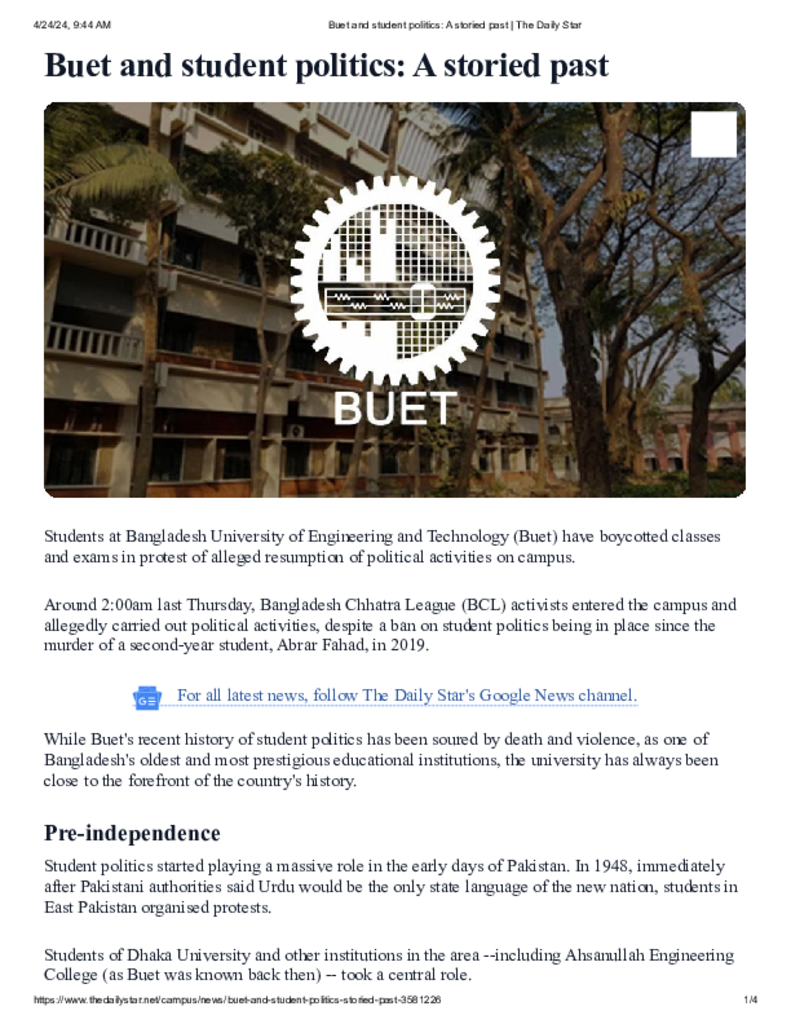 4/24/24, 9:44 AM Buet and student politics: A storied past | The Daily Star

Buet and student politics: A storied past

BUET

Students at Bangladesh University of Engineering and Technology (Buet) have boycotted classes and exams in protest of alleged resumption of political activities on campus.

Around 2:00am last Thursday, Bangladesh Chhatra League (BCL) activists entered the campus and allegedly carried out political activities, despite a ban on student politics being in place since the murder of a second-year student, Abrar Fahad, in 2019.

For all latest news, follow The Daily Star's Google News channel.

While Buet's recent history of student politics has been soured by death and violence, as one of Bangladesh's oldest and most prestigious educational institutions, the university has always been close to the forefront of the country's history.

Pre-independence

Student politics started playing a massive role in the early days of Pakistan. In 1948, immediately after Pakistani authorities said Urdu would be the only state language of the new nation, students in East Pakistan organised protests.

Students of Dhaka University and other institutions in the area --including Ahsanullah Engineering College (as Buet was known back then) -- took a central role.

https://www.thedailystar.net/campus/news/buet-and-student-politics-storied-past-3581226 1/4